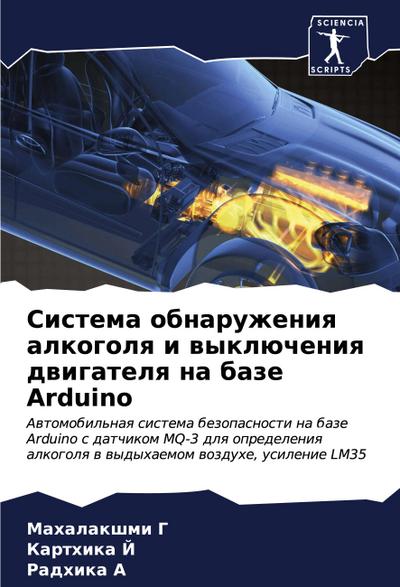 SCIENCIA
SCRIPTS

Система обнаружения алкоголя и выключения двигателя на базе Arduino

Автомобильная система безопасности на базе Arduino с датчиком MQ-3 для определения алкоголя в выдыхаемом воздухе, усиление LM35

Махалакшми Г
Картхика Й
Радхика А